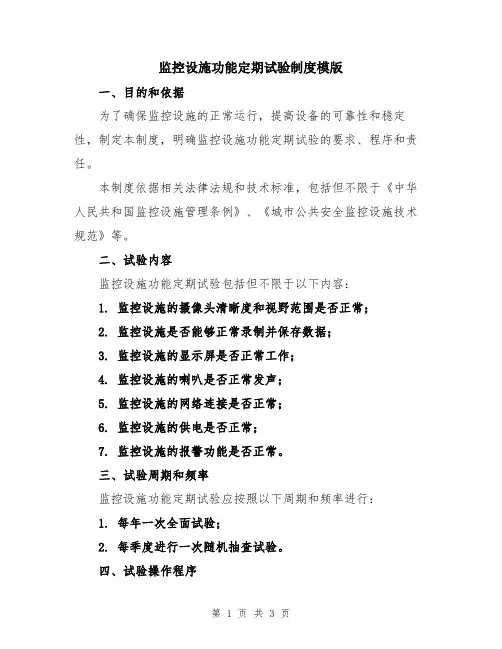 监控设施功能定期试验制度模版

一、目的和依据

为了确保监控设施的正常运行，提高设备的可靠性和稳定性，制定本制度，明确监控设施功能定期试验的要求、程序和责任。

本制度依据相关法律法规和技术标准，包括但不限于《中华人民共和国监控设施管理条例》、《城市公共安全监控设施技术规范》等。

二、试验内容

监控设施功能定期试验包括但不限于以下内容：

1. 监控设施的摄像头清晰度和视野范围是否正常；

2. 监控设施是否能够正常录制并保存数据；

3. 监控设施的显示屏是否正常工作；

4. 监控设施的喇叭是否正常发声；

5. 监控设施的网络连接是否正常；

6. 监控设施的供电是否正常；

7. 监控设施的报警功能是否正常。

三、试验周期和频率

监控设施功能定期试验应按照以下周期和频率进行：

1. 每年一次全面试验；

2. 每季度进行一次随机抽查试验。

四、试验操作程序

第 1 页 共 3 页